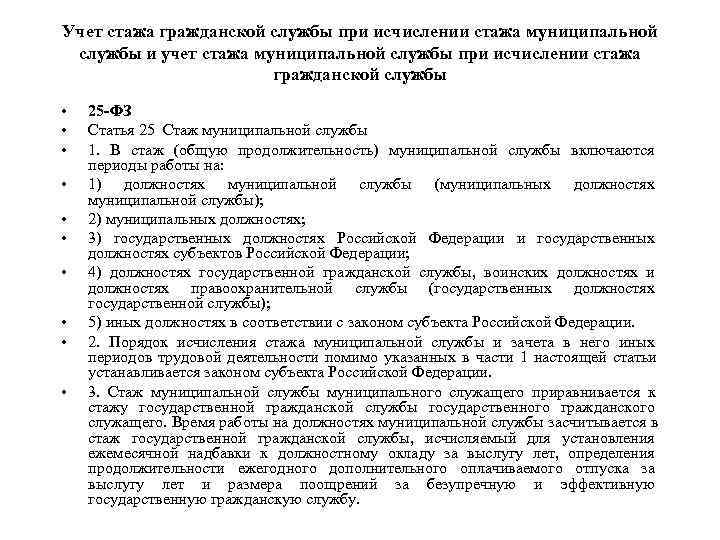 Учет стажа гражданской службы при исчислении стажа муниципальной службы и учет стажа муниципальной службы при исчислении стажа гражданской службы

• 25-ФЗ
• Статья 25 Стаж муниципальной службы
• 1. В стаж (общую продолжительность) муниципальной службы включаются периоды работы на:
• 1) должностях муниципальной службы (муниципальных должностях муниципальной службы);
• 2) муниципальных должностях;
• 3) государственных должностях Российской Федерации и государственных должностях субъектов Российской Федерации;
• 4) должностях государственной гражданской службы, воинских должностях и должностях правоохранительной службы (государственных должностях государственной службы);
• 5) иных должностях в соответствии с законом субъекта Российской Федерации.
• 2. Порядок исчисления стажа муниципальной службы и зачета в него иных периодов трудовой деятельности помимо указанных в части 1 настоящей статьи устанавливается законом субъекта Российской Федерации.
• 3. Стаж муниципальной службы муниципального служащего приравнивается к стажу государственной гражданской службы государственного гражданского служащего. Время работы на должностях муниципальной службы засчитывается в стаж государственной гражданской службы, исчисляемый для установления ежемесячной надбавки к должностному окладу за выслугу лет, определения продолжительности ежегодного дополнительного оплачиваемого отпуска за выслугу лет и размера поощрений за безупречную и эффективную государственную гражданскую службу.